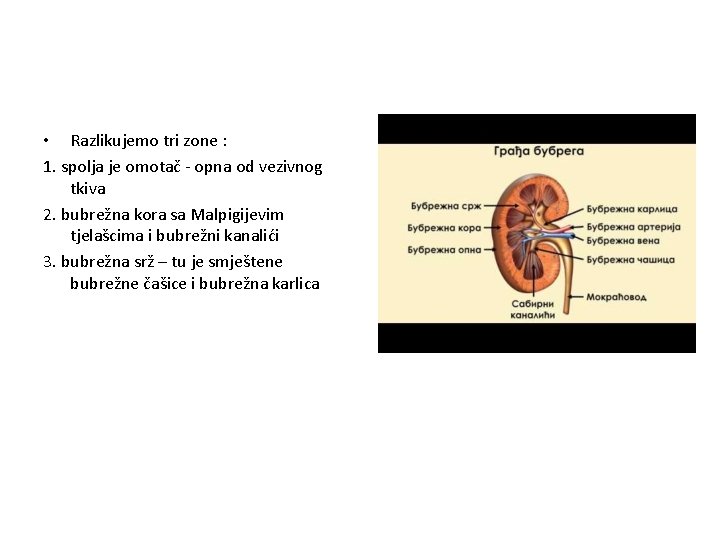 • Razlikujemo tri zone :

1. spolja je omotač - opna od vezivnog tkiva

2. bubrežna kora sa Malpigijevim tjelašcima i bubrežni kanalići

3. bubrežna srž – tu je smještene bubrežne čašice i bubrežna karlica

Грађа бубрега

Бубрежна срж
Бубрежна кора
Бубрежна опна
Бубрежна карлица
Бубрежна артерија
Бубрежна вена
Бубрежна чашица
Мокраћовод
Сабирни каналићи